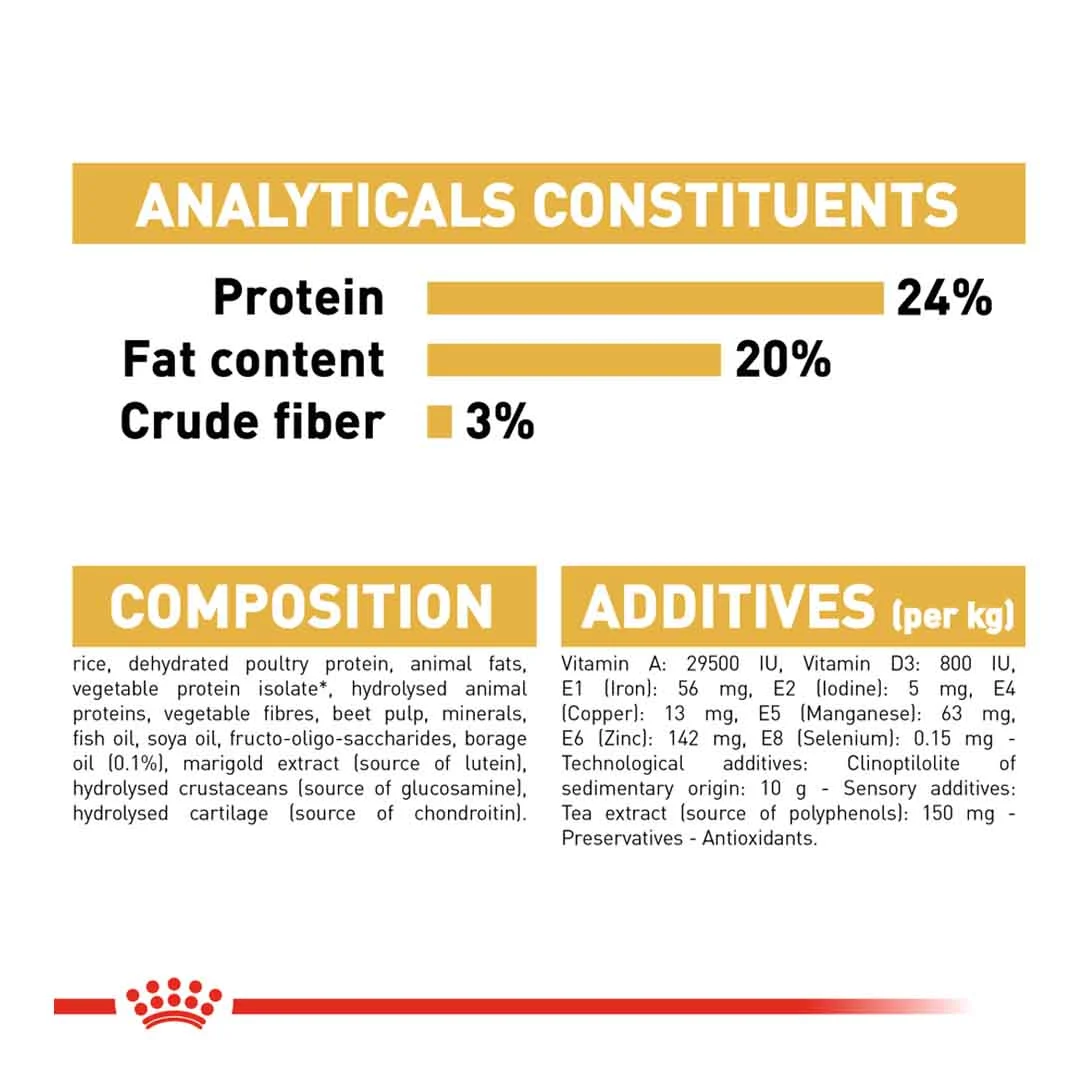 ANALYTICALS CONSTITUENTS

Protein 24%
Fat content 20%
Crude fiber 3%

COMPOSITION

rice, dehydrated poultry protein, animal fats, vegetable protein isolate*, hydrolysed animal proteins, vegetable fibres, beet pulp, minerals, fish oil, soya oil, fructo-oligo-saccharides, borage oil (0.1%), marigold extract (source of lutein), hydrolysed crustaceans (source of glucosamine), hydrolysed cartilage (source of chondroitin).

ADDITIVES (per kg)

Vitamin A: 29500 IU, Vitamin D3: 800 IU, E1 (Iron): 56 mg, E2 (Iodine): 5 mg, E4 (Copper): 13 mg, E5 (Manganese): 63 mg, E6 (Zinc): 142 mg, E8 (Selenium): 0.15 mg - Technological additives: Clinoptilolite of sedimentary origin: 10 g - Sensory additives: Tea extract (source of polyphenols): 150 mg - Preservatives - Antioxidants.